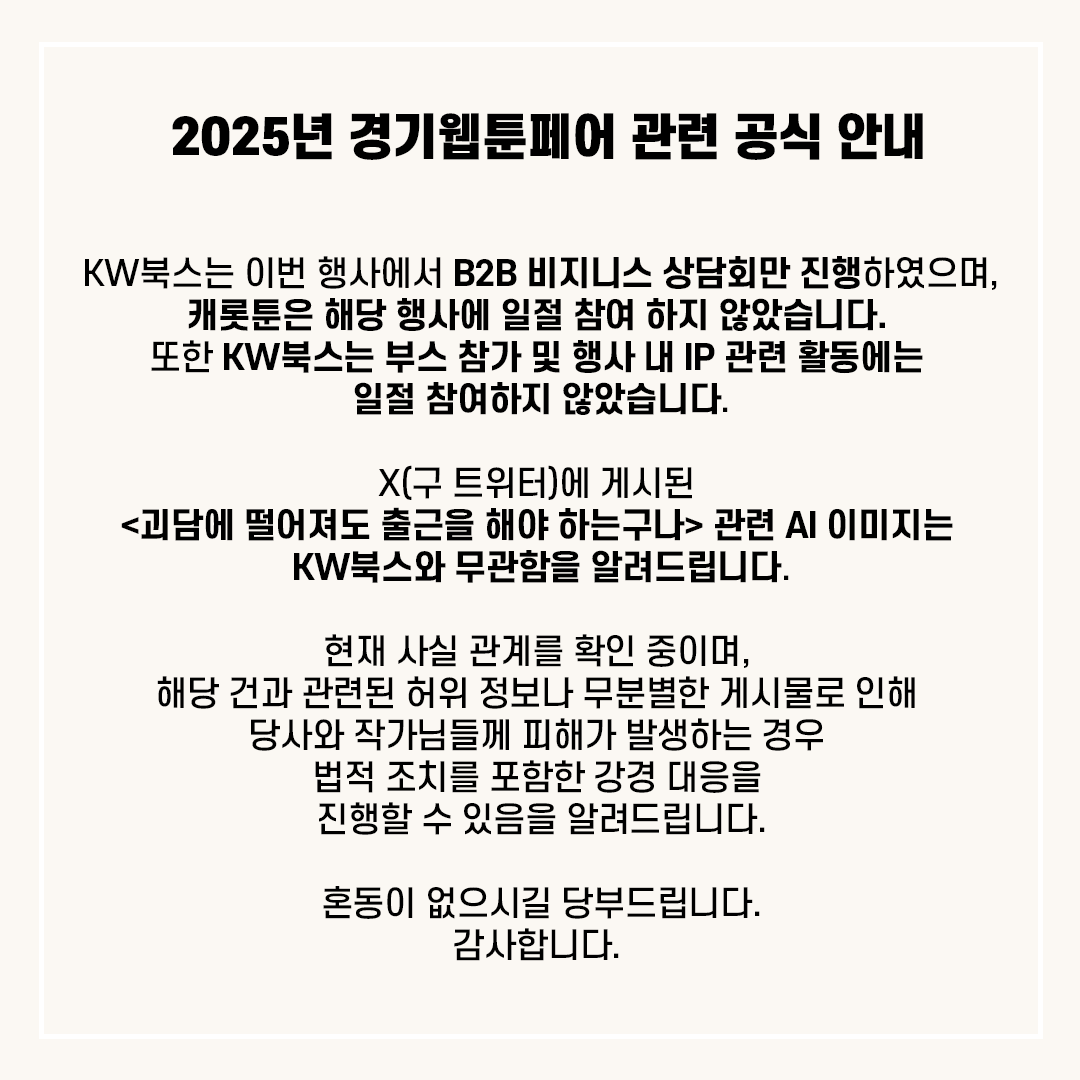 2025년 경기웹툰페어 관련 공식 안내

KW북스는 이번 행사에서 B2B 비지니스 상담회만 진행하였으며, 캐롯툰은 해당 행사에 일절 참여 하지 않았습니다. 또한 KW북스는 부스 참가 및 행사 내 IP 관련 활동에는 일절 참여하지 않았습니다.

X(구 트위터)에 게시된 <괴담에 떨어져도 출근을 해야 하는구나> 관련 AI 이미지는 KW북스와 무관함을 알려드립니다.

현재 사실 관계를 확인 중이며, 해당 건과 관련된 허위 정보나 무분별한 게시물로 인해 당사와 작가님들께 피해가 발생하는 경우 법적 조치를 포함한 강경 대응을 진행할 수 있음을 알려드립니다.

혼동이 없으시길 당부드립니다.
감사합니다.